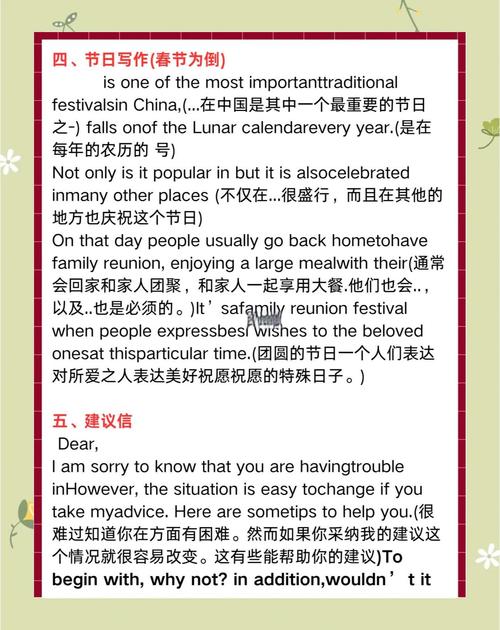 四、节日写作(春节为倒)
is one of the most importanttraditional festivalsin China,(...在中国是其中一个最重要的节日之-) falls onof the Lunar calendarevery year.(是在每年的农历的 号)
Not only is it popular in but it is alsocelebrated inmany other places (不仅在...很盛行，而且在其他的地方也庆祝这个节日)
On that day people usually go back hometohave family reunion, enjoying a large mealwith their(通常会回家和家人团聚，和家人一起享用大餐.他们也会..，以及..也是必须的。)It’safamily reunion festival when people expressbest wishes to the beloved onesat thisparticular time.(团圆的节日一个人们表达对所爱之人表达美好祝愿祝愿的特殊日子。)

五、建议信
Dear,
I am sorry to know that you are havingtrouble inHowever, the situation is easy tochange if you take myadvice. Here are sometips to help you.(很难过知道你在方面有困难。然而如果你采纳我的建议这个情况就很容易改变。这有些能帮助你的建议)To begin with, why not? in addition,wouldn’t it